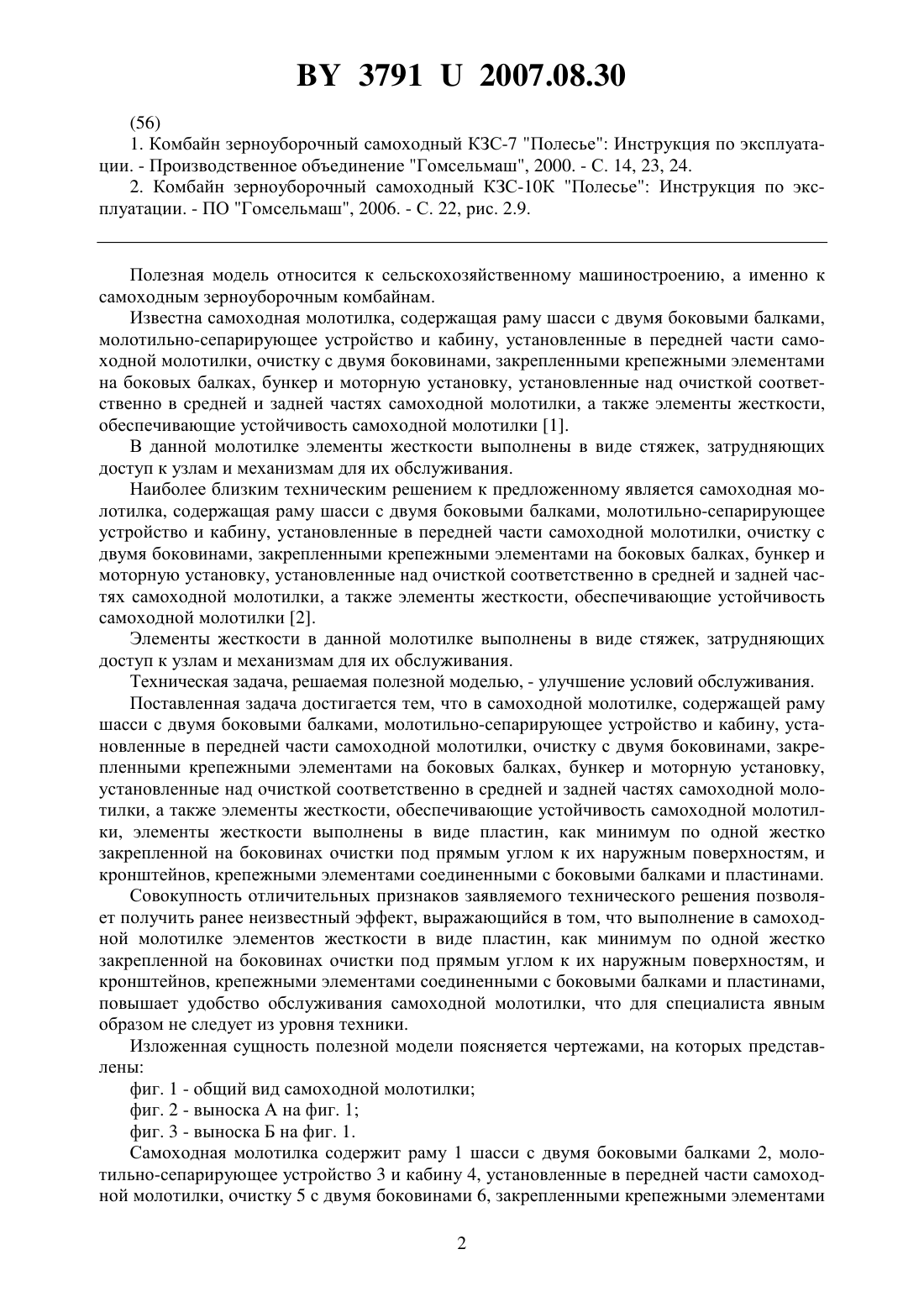 BY 3791 U 2007.08.30

(56)

1. Комбайн зерноуборочный самоходный КЗС-7 "Полесье": Инструкция по эксплуатации. - Производственное объединение "Гомсельмаш", 2000. - С. 14, 23, 24.

2. Комбайн зерноуборочный самоходный КЗС-10К "Полесье": Инструкция по эксплуатации. - ПО "Гомсельмаш", 2006. - С. 22, рис. 2.9.

Полезная модель относится к сельскохозяйственному машиностроению, а именно к самоходным зерноуборочным комбайнам.

Известна самоходная молотилка, содержащая раму шасси с двумя боковыми балками, молотильно-сепарирующее устройство и кабину, установленные в передней части самоходной молотилки, очистку с двумя боковинами, закрепленными крепежными элементами на боковых балках, бункер и моторную установку, установленные над очисткой соответственно в средней и задней частях самоходной молотилки, а также элементы жесткости, обеспечивающие устойчивость самоходной молотилки [1].

В данной молотилке элементы жесткости выполнены в виде стяжек, затрудняющих доступ к узлам и механизмам для их обслуживания.

Наиболее близким техническим решением к предложенному является самоходная молотилка, содержащая раму шасси с двумя боковыми балками, молотильно-сепарирующее устройство и кабину, установленные в передней части самоходной молотилки, очистку с двумя боковинами, закрепленными крепежными элементами на боковых балках, бункер и моторную установку, установленные над очисткой соответственно в средней и задней частях самоходной молотилки, а также элементы жесткости, обеспечивающие устойчивость самоходной молотилки [2].

Элементы жесткости в данной молотилке выполнены в виде стяжек, затрудняющих доступ к узлам и механизмам для их обслуживания.

Техническая задача, решаемая полезной моделью, - улучшение условий обслуживания.

Поставленная задача достигается тем, что в самоходной молотилке, содержащей раму шасси с двумя боковыми балками, молотильно-сепарирующее устройство и кабину, установленные в передней части самоходной молотилки, очистку с двумя боковинами, закрепленными крепежными элементами на боковых балках, бункер и моторную установку, установленные над очисткой соответственно в средней и задней частях самоходной молотилки, а также элементы жесткости, обеспечивающие устойчивость самоходной молотилки, элементы жесткости выполнены в виде пластин, как минимум по одной жестко закрепленной на боковинах очистки под прямым углом к их наружным поверхностям, и кронштейнов, крепежными элементами соединенными с боковыми балками и пластинами.

Совокупность отличительных признаков заявляемого технического решения позволяет получить ранее неизвестный эффект, выражающийся в том, что выполнение в самоходной молотилке элементов жесткости в виде пластин, как минимум по одной жестко закрепленной на боковинах очистки под прямым углом к их наружным поверхностям, и кронштейнов, крепежными элементами соединенными с боковыми балками и пластинами, повышает удобство обслуживания самоходной молотилки, что для специалиста явным образом не следует из уровня техники.

Изложенная сущность полезной модели поясняется чертежами, на которых представлены:

фиг. 1 - общий вид самоходной молотилки;

фиг. 2 - выноска А на фиг. 1;

фиг. 3 - выноска Б на фиг. 1.

Самоходная молотилка содержит раму 1 шасси с двумя боковыми балками 2, молотильно-сепарирующее устройство 3 и кабину 4, установленные в передней части самоходной молотилки, очистку 5 с двумя боковинами 6, закрепленными крепежными элементами

2